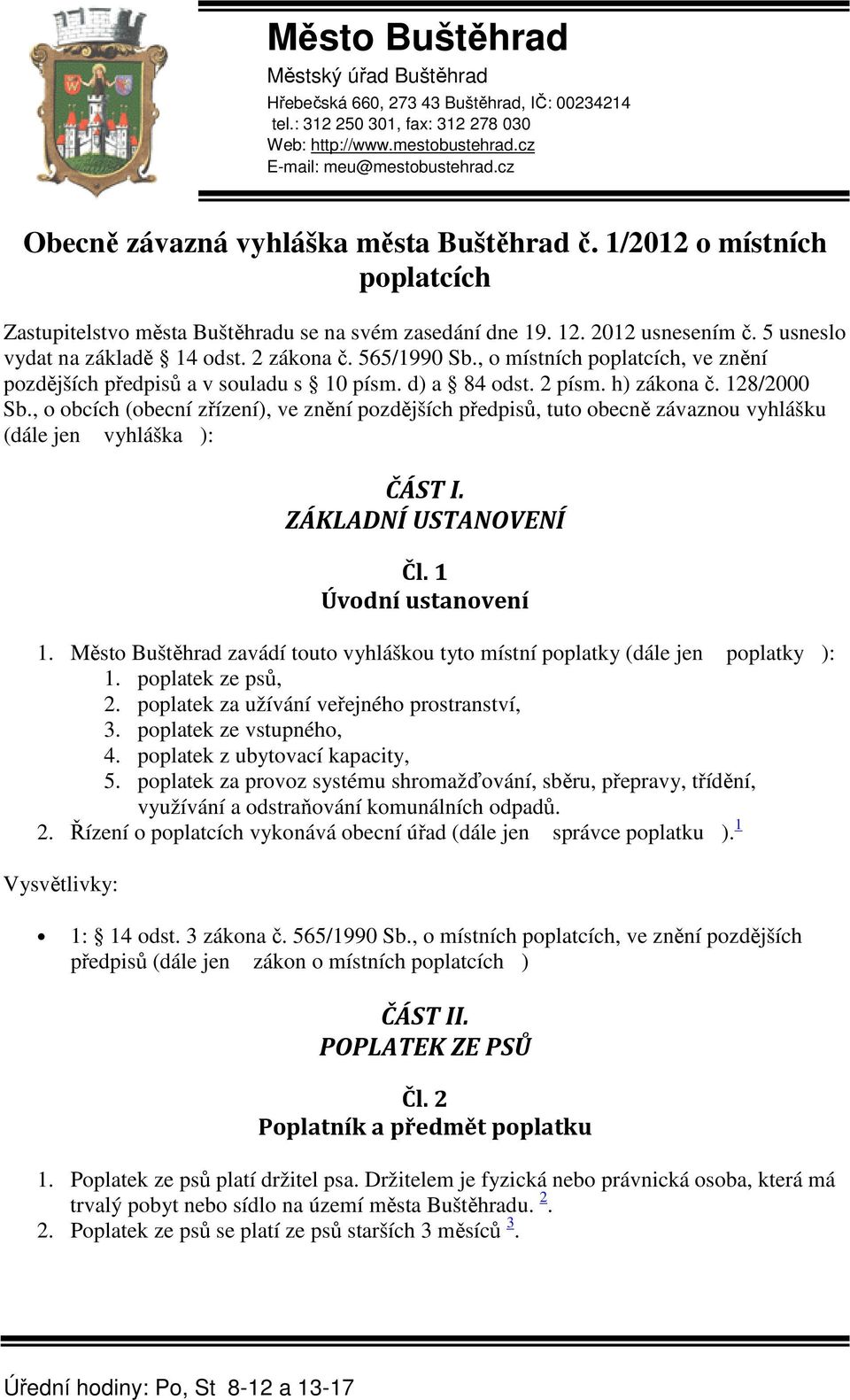 Město Buštěhrad
Městský úřad Buštěhrad
Hřebečská 660, 273 43 Buštěhrad, IČ: 00234214
tel.: 312 250 301, fax: 312 278 030
Web: http://www.mestobustehrad.cz
E-mail: meu@mestobustehrad.cz

Obecně závazná vyhláška města Buštěhrad č. 1/2012 o místních poplatcích

Zastupitelstvo města Buštěhradu se na svém zasedání dne 19. 12. 2012 usnesením č. 5 usneslo vydat na základě § 14 odst. 2 zákona č. 565/1990 Sb., o místních poplatcích, ve znění pozdějších předpisů a v souladu s § 10 písm. d) a § 84 odst. 2 písm. h) zákona č. 128/2000 Sb., o obcích (obecní zřízení), ve znění pozdějších předpisů, tuto obecně závaznou vyhlášku (dále jen vyhláška ):

ČÁST I.
ZÁKLADNÍ USTANOVENÍ

Čl. 1
Úvodní ustanovení

1. Město Buštěhrad zavádí touto vyhláškou tyto místní poplatky (dále jen poplatky ):
1. poplatek ze psů,
2. poplatek za užívání veřejného prostranství,
3. poplatek ze vstupného,
4. poplatek z ubytovací kapacity,
5. poplatek za provoz systému shromažďování, sběru, přepravy, třídění, využívání a odstraňování komunálních odpadů.
2. Řízení o poplatcích vykonává obecní úřad (dále jen správce poplatku ).$^1$

Vysvětlivky:

• 1: § 14 odst. 3 zákona č. 565/1990 Sb., o místních poplatcích, ve znění pozdějších předpisů (dále jen zákon o místních poplatcích )

ČÁST II.
POPLATEK ZE PSŮ

Čl. 2
Poplatník a předmět poplatku

1. Poplatek ze psů platí držitel psa. Držitelem je fyzická nebo právnická osoba, která má trvalý pobyt nebo sídlo na území města Buštěhradu. $^2$.
2. Poplatek ze psů se platí ze psů starších 3 měsíců $^3$.

Úřední hodiny: Po, St 8-12 a 13-17